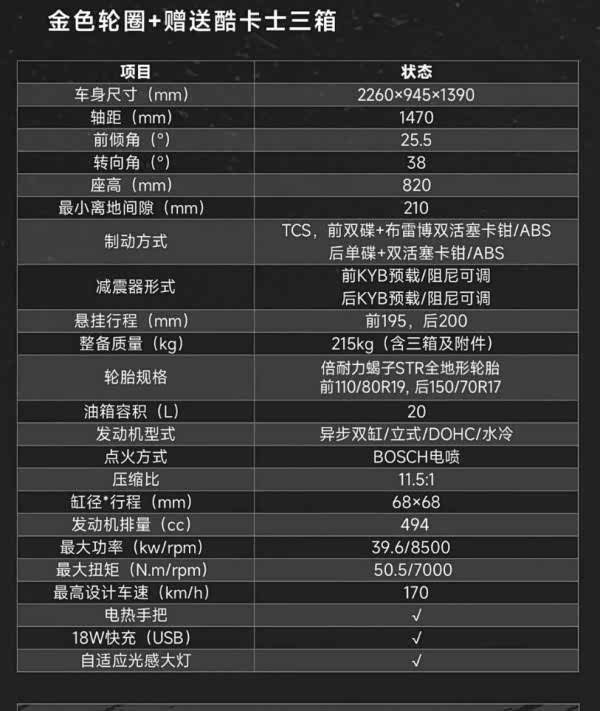 金色轮圈+赠送酷卡士三箱

| 项目 | 状态 |
|---|---|
| 车身尺寸（mm） | 2260×945×1390 |
| 轴距（mm） | 1470 |
| 前倾角（°） | 25.5 |
| 转向角（°） | 38 |
| 座高（mm） | 820 |
| 最小离地间隙（mm） | 210 |
| 制动方式 | TCS，前双碟+布雷博双活塞卡钳/ABS 后单碟+双活塞卡钳/ABS |
| 减震器形式 | 前KYB预载/阻尼可调 后KYB预载/阻尼可调 |
| 悬挂行程（mm） | 前195，后200 |
| 整备质量（kg） | 215kg（含三箱及附件） |
| 轮胎规格 | 倍耐力蝎子STR全地形轮胎 前110/80R19，后150/70R17 |
| 油箱容积（L） | 20 |
| 发动机型式 | 异步双缸/立式/DOHC/水冷 |
| 点火方式 | BOSCH电喷 |
| 压缩比 | 11.5:1 |
| 缸径*行程（mm） | 68×68 |
| 发动机排量（cc） | 494 |
| 最大功率（kw/rpm） | 39.6/8500 |
| 最大扭矩（N.m/rpm） | 50.5/7000 |
| 最高设计车速（km/h） | 170 |
| 电热手把 | √ |
| 18W快充（USB） | √ |
| 自适应光感大灯 | √ |